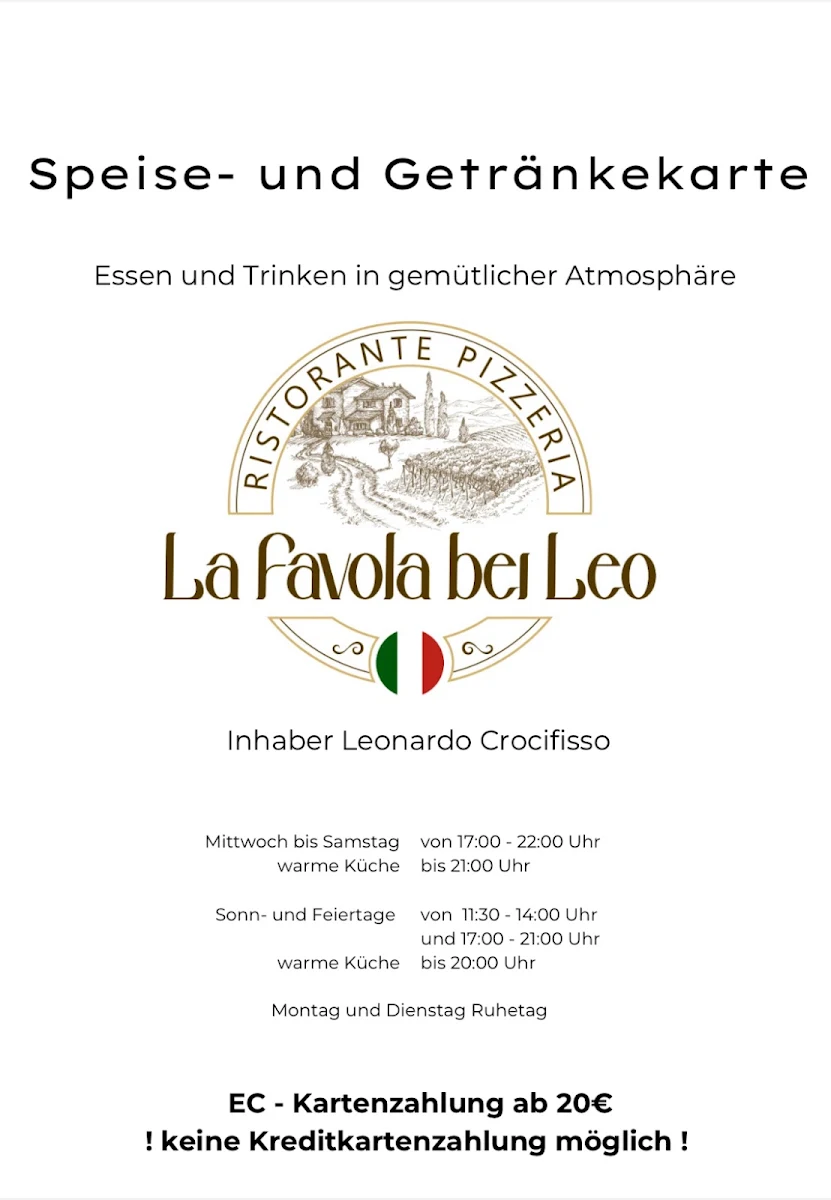 Speise- und Getränkekarte

Essen und Trinken in gemütlicher Atmosphäre

RISTORANTE PIZZERIA

La Favola bei Leo

Inhaber Leonardo Crocifisso

Mittwoch bis Samstag von 17:00 - 22:00 Uhr
warme Küche bis 21:00 Uhr

Sonn- und Feiertage von 11:30 - 14:00 Uhr
und 17:00 - 21:00 Uhr
warme Küche bis 20:00 Uhr

Montag und Dienstag Ruhetag

EC - Kartenzahlung ab 20€
! keine Kreditkartenzahlung möglich !